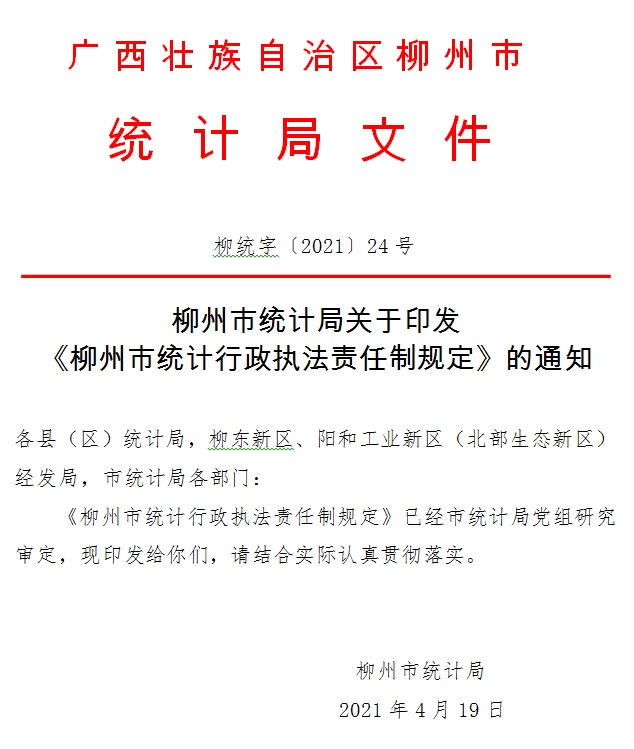 广西壮族自治区柳州市

统计局文件

柳统字〔2021〕24号

柳州市统计局关于印发
《柳州市统计行政执法责任制规定》的通知

各县（区）统计局，柳东新区、阳和工业新区（北部生态新区）经发局，市统计局各部门：

《柳州市统计行政执法责任制规定》已经市统计局党组研究审定，现印发给你们，请结合实际认真贯彻落实。

柳州市统计局

2021年4月19日